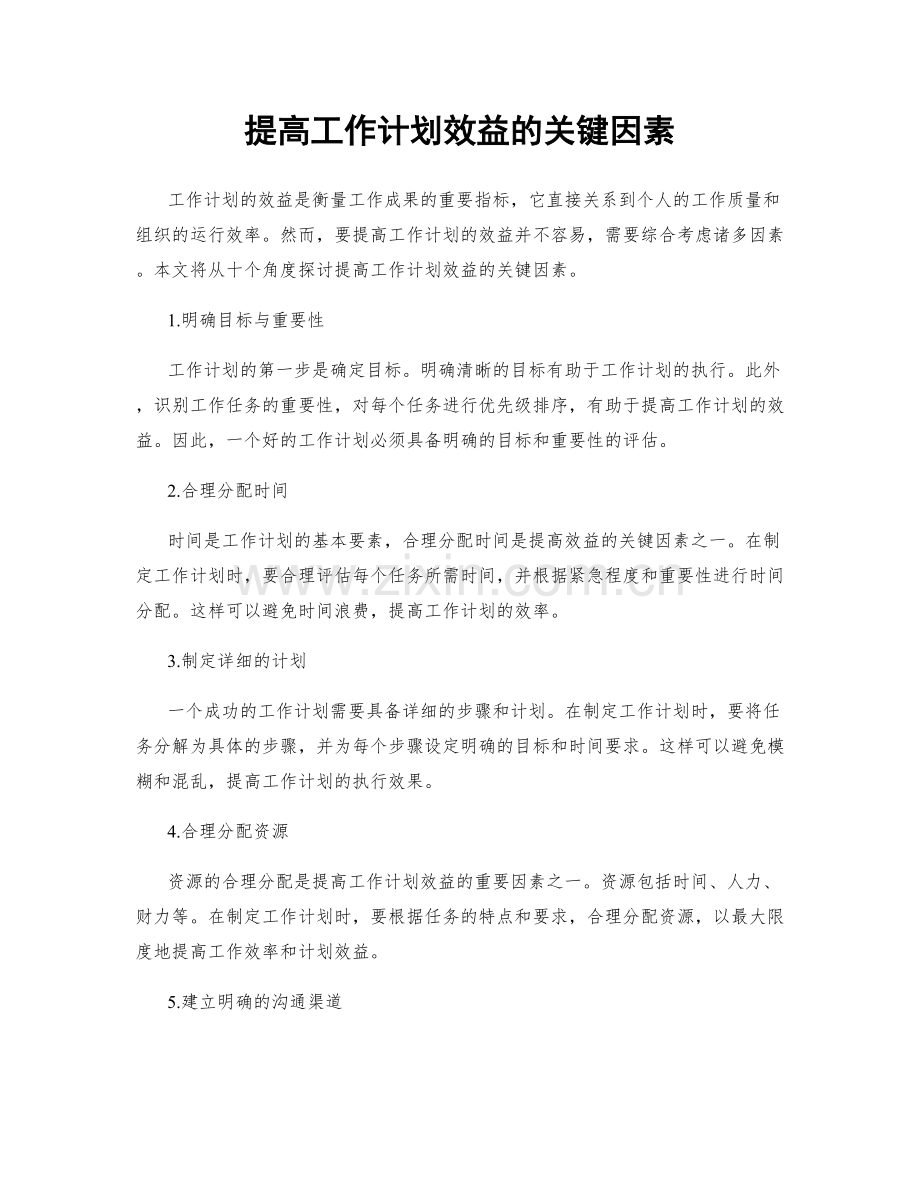 提高工作计划效益的关键因素

工作计划的效益是衡量工作成果的重要指标，它直接关系到个人的工作质量和组织的运行效率。然而，要提高工作计划的效益并不容易，需要综合考虑诸多因素。本文将从十个角度探讨提高工作计划效益的关键因素。

1.明确目标与重要性

工作计划的第一步是确定目标。明确清晰的目标有助于工作计划的执行。此外，识别工作任务的重要性，对每个任务进行优先级排序，有助于提高工作计划的效益。因此，一个好的工作计划必须具备明确的目标和重要性的评估。

2.合理分配时间

时间是工作计划的基本要素，合理分配时间是提高效益的关键因素之一。在制定工作计划时，要合理评估每个任务所需时间，并根据紧急程度和重要性进行时间分配。这样可以避免时间浪费，提高工作计划的效率。

3.制定详细的计划

一个成功的工作计划需要具备详细的步骤和计划。在制定工作计划时，要将任务分解为具体的步骤，并为每个步骤设定明确的目标和时间要求。这样可以避免模糊和混乱，提高工作计划的执行效果。

4.合理分配资源

资源的合理分配是提高工作计划效益的重要因素之一。资源包括时间、人力、财力等。在制定工作计划时，要根据任务的特点和要求，合理分配资源，以最大限度地提高工作效率和计划效益。

5.建立明确的沟通渠道

www.zixin.com.cn